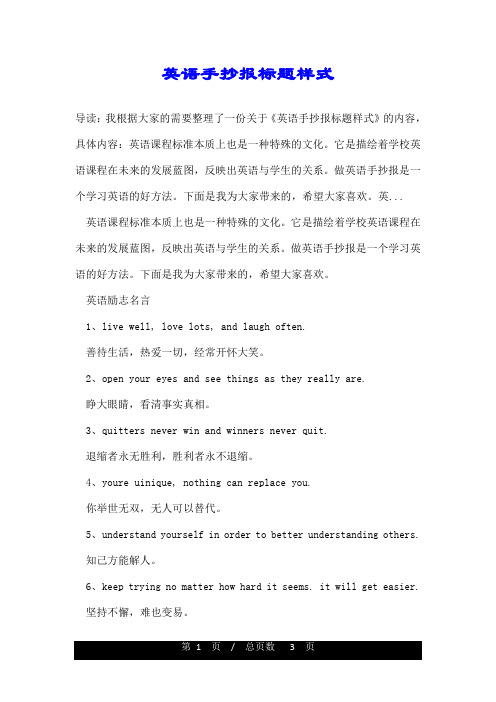 英语手抄报标题样式

导读：我根据大家的需要整理了一份关于《英语手抄报标题样式》的内容，具体内容：英语课程标准本质上也是一种特殊的文化。它是描绘着学校英语课程在未来的发展蓝图，反映出英语与学生的关系。做英语手抄报是一个学习英语的好方法。下面是我为大家带来的，希望大家喜欢。英...

英语课程标准本质上也是一种特殊的文化。它是描绘着学校英语课程在未来的发展蓝图，反映出英语与学生的关系。做英语手抄报是一个学习英语的好方法。下面是我为大家带来的，希望大家喜欢。

英语励志名言

1、live well, love lots, and laugh often.

善待生活，热爱一切，经常开怀大笑。

2、open your eyes and see things as they really are.

睁大眼睛，看清事实真相。

3、quitters never win and winners never quit.

退缩者永无胜利，胜利者永不退缩。

4、youre uinique, nothing can replace you.

你举世无双，无人可以替代。

5、understand yourself in order to better understanding others.

知己方能解人。

6、keep trying no matter how hard it seems. it will get easier.

坚持不懈，难也变易。

第 1 页 / 总页数 3 页